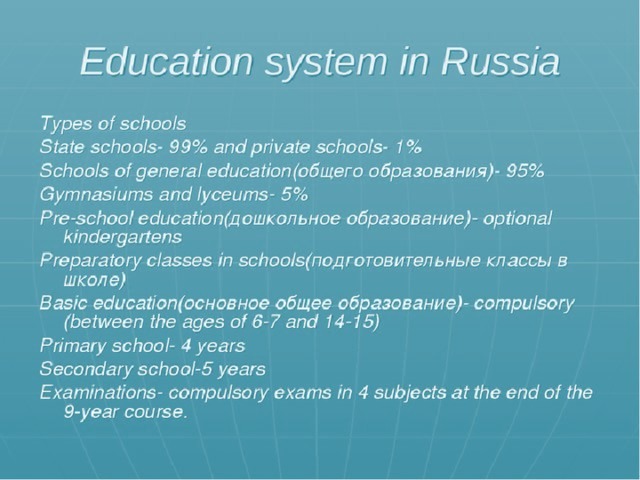 Education system in Russia

Types of schools
State schools- 99% and private schools- 1%
Schools of general education(общего образования)- 95%
Gymnasiums and lyceums- 5%
Pre-school education(дошкольное образование)- optional kindergartens
Preparatory classes in schools(подготовительные классы в школе)
Basic education(основное общее образование)- compulsory (between the ages of 6-7 and 14-15)
Primary school- 4 years
Secondary school-5 years
Examinations- compulsory exams in 4 subjects at the end of the 9-year course.